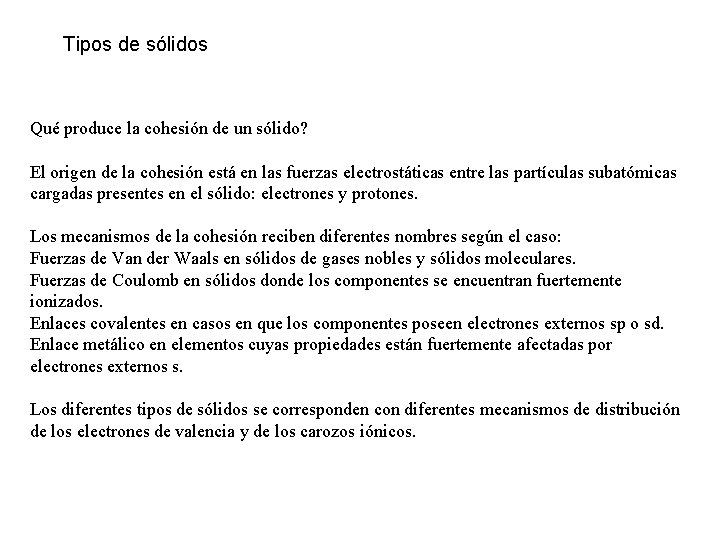 Tipos de sólidos

Qué produce la cohesión de un sólido?

El origen de la cohesión está en las fuerzas electrostáticas entre las partículas subatómicas cargadas presentes en el sólido: electrones y protones.

Los mecanismos de la cohesión reciben diferentes nombres según el caso:
Fuerzas de Van der Waals en sólidos de gases nobles y sólidos moleculares.
Fuerzas de Coulomb en sólidos donde los componentes se encuentran fuertemente ionizados.
Enlaces covalentes en casos en que los componentes poseen electrones externos sp o sd.
Enlace metálico en elementos cuyas propiedades están fuertemente afectadas por electrones externos s.

Los diferentes tipos de sólidos se corresponden con diferentes mecanismos de distribución de los electrones de valencia y de los carozos iónicos.